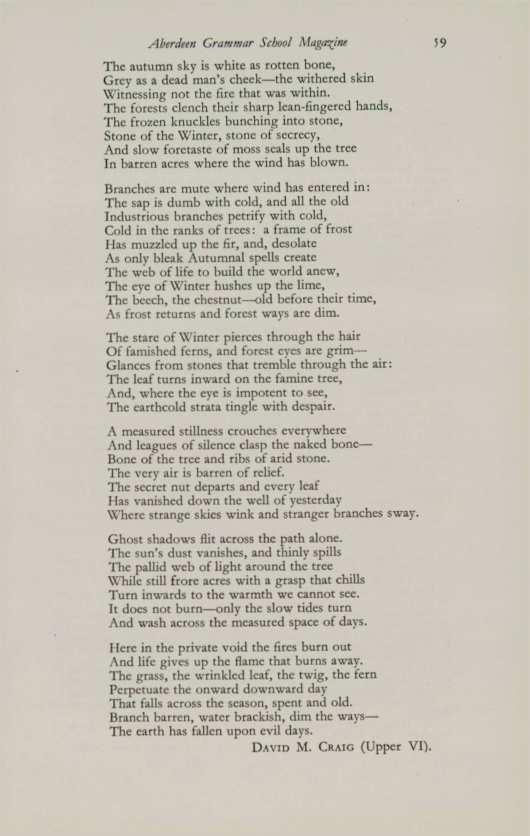 Aberdeen Grammar School Magazine 59

The autumn sky is white as rotten bone,
Grey as a dead man's cheek—the withered skin
Witnessing not the fire that was within.
The forests clench their sharp lean-fingered hands,
The frozen knuckles bunching into stone,
Stone of the Winter, stone of secrecy,
And slow foretaste of moss seals up the tree
In barren acres where the wind has blown.

Branches are mute where wind has entered in:
The sap is dumb with cold, and all the old
Industrious branches petrify with cold,
Cold in the ranks of trees: a frame of frost
Has muzzled up the fir, and, desolate
As only bleak Autumnal spells create
The web of life to build the world anew,
The eye of Winter hushes up the lime,
The beech, the chestnut—old before their time,
As frost returns and forest ways are dim.

The stare of Winter pierces through the hair
Of famished ferns, and forest eyes are grim—
Glances from stones that tremble through the air:
The leaf turns inward on the famine tree,
And, where the eye is impotent to see,
The earthcold strata tingle with despair.

A measured stillness crouches everywhere
And leagues of silence clasp the naked bone—
Bone of the tree and ribs of arid stone.
The very air is barren of relief.
The secret nut departs and every leaf
Has vanished down the well of yesterday
Where strange skies wink and stranger branches sway.

Ghost shadows flit across the path alone.
The sun's dust vanishes, and thinly spills
The pallid web of light around the tree
While still frore acres with a grasp that chills
Turn inwards to the warmth we cannot see.
It does not burn—only the slow tides turn
And wash across the measured space of days.

Here in the private void the fires burn out
And life gives up the flame that burns away.
The grass, the wrinkled leaf, the twig, the fern
Perpetuate the onward downward day
That falls across the season, spent and old.
Branch barren, water brackish, dim the ways—
The earth has fallen upon evil days.

David M. Craig (Upper VI).